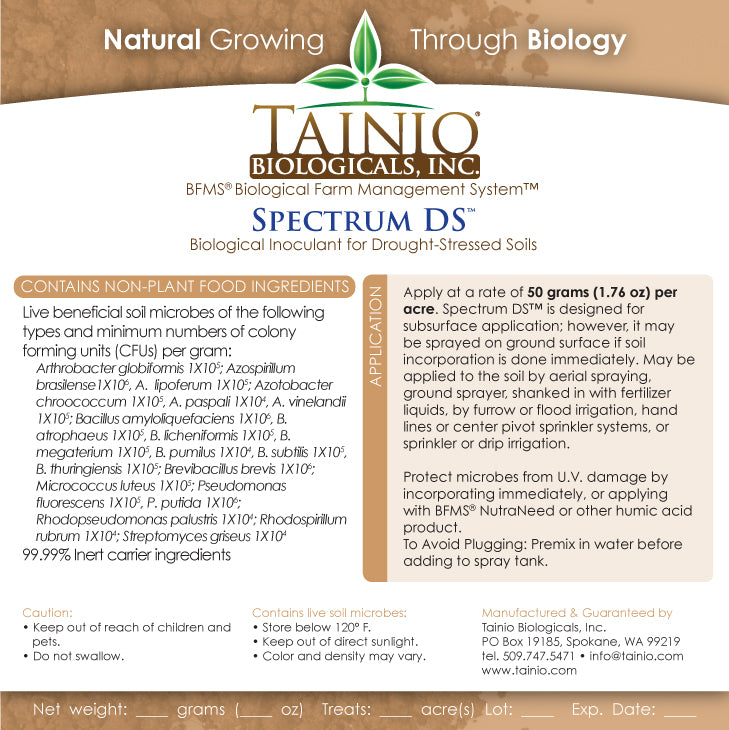 Natural Growing Through Biology

TAINIO®
BIOLOGICALS, INC.

BFMS® Biological Farm Management System™

SPECTRUM DS™

Biological Inoculant for Drought-Stressed Soils

CONTAINS NON-PLANT FOOD INGREDIENTS

Live beneficial soil microbes of the following types and minimum numbers of colony forming units (CFUs) per gram:

Arthrobacter globiformis $1X10^5$; Azospirillum brasilense$1X10^6$, A. lipoferum $1X10^5$; Azotobacter chroococcum $1X10^5$, A. paspali $1X10^4$, A. vinelandii $1X10^5$; Bacillus amyloliquefaciens $1X10^6$, B. atrophaeus $1X10^5$, B. licheniformis $1X10^5$, B. megaterium $1X10^5$, B. pumilus $1X10^4$, B. subtilis $1X10^5$, B. thuringiensis $1X10^5$; Brevibacillus brevis $1X10^6$; Micrococcus luteus $1X10^5$; Pseudomonas fluorescens $1X10^5$, P. putida $1X10^6$; Rhodopseudomonas palustris $1X10^4$; Rhodospirillum rubrum $1X10^4$; Streptomyces griseus $1X10^4$

99.99% Inert carrier ingredients

APPLICATION

Apply at a rate of 50 grams (1.76 oz) per acre. Spectrum DS™ is designed for subsurface application; however, it may be sprayed on ground surface if soil incorporation is done immediately. May be applied to the soil by aerial spraying, ground sprayer, shanked in with fertilizer liquids, by furrow or flood irrigation, hand lines or center pivot sprinkler systems, or sprinkler or drip irrigation.

Protect microbes from U.V. damage by incorporating immediately, or applying with BFMS® NutraNeed or other humic acid product.
To Avoid Plugging: Premix in water before adding to spray tank.

Caution:
• Keep out of reach of children and pets.
• Do not swallow.

Contains live soil microbes:
• Store below 120° F.
• Keep out of direct sunlight.
• Color and density may vary.

Manufactured & Guaranteed by
Tainio Biologicals, Inc.
PO Box 19185, Spokane, WA 99219
tel. 509.747.5471 • info@tainio.com
www.tainio.com

Net weight: ____ grams (____ oz) Treats: ____ acre(s) Lot: ____ Exp. Date: ____